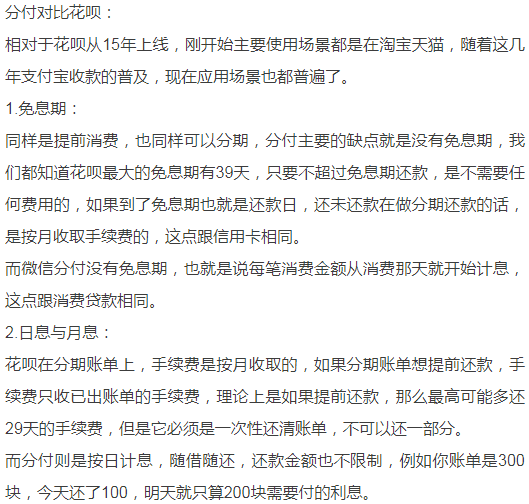 分付对比花呗：

相对于花呗从15年上线，刚开始主要使用场景都是在淘宝天猫，随着这几年支付宝收款的普及，现在应用场景也都普遍了。

1.免息期：

同样是提前消费，也同样可以分期，分付主要的缺点就是没有免息期，我们都知道花呗最大的免息期有39天，只要不超过免息期还款，是不需要任何费用的，如果到了免息期也就是还款日，还未还款在做分期还款的话，是按月收取手续费的，这点跟信用卡相同。

而微信分付没有免息期，也就是说每笔消费金额从消费那天就开始计息，这点跟消费贷款相同。

2.日息与月息：

花呗在分期账单上，手续费是按月收取的，如果分期账单想提前还款，手续费只收已出账单的手续费，理论上是如果提前还款，那么最高可能多还29天的手续费，但是它必须是一次性还清账单，不可以还一部分。

而分付则是按日计息，随借随还，还款金额也不限制，例如你账单是300块，今天还了100，明天就只算200块需要付的利息。